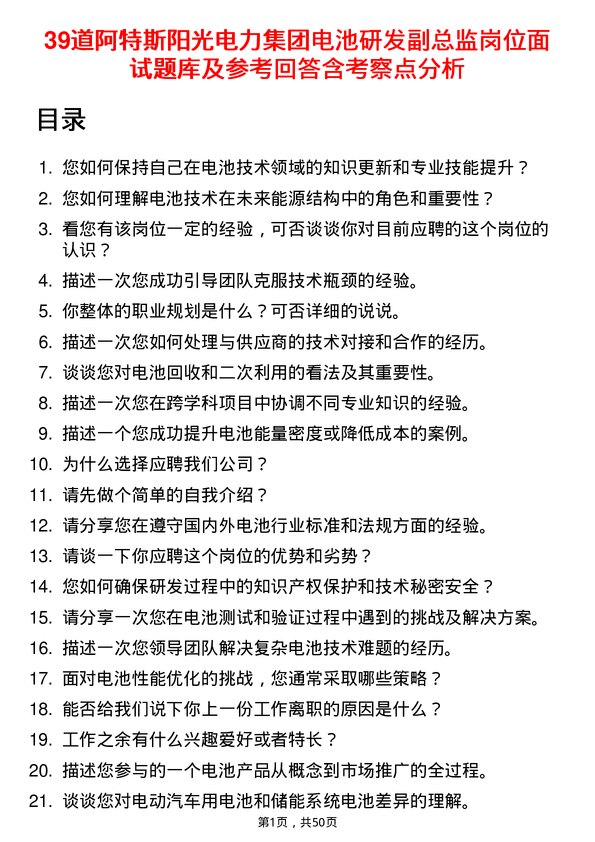 39道阿特斯阳光电力集团电池研发副总监岗位面试题库及参考回答含考察点分析

目录

1. 您如何保持自己在电池技术领域的知识更新和专业技能提升？
2. 您如何理解电池技术在未来能源结构中的角色和重要性？
3. 看您有该岗位一定的经验，可否谈谈你对目前应聘的这个岗位的认识？
4. 描述一次您成功引导团队克服技术瓶颈的经验。
5. 你整体的职业规划是什么？可否详细的说说。
6. 描述一次您如何处理与供应商的技术对接和合作的经历。
7. 谈谈您对电池回收和二次利用的看法及其重要性。
8. 描述一次您在跨学科项目中协调不同专业知识的经验。
9. 描述一个您成功提升电池能量密度或降低成本的案例。
10. 为什么选择应聘我们公司？
11. 请先做个简单的自我介绍？
12. 请分享您在遵守国内外电池行业标准和法规方面的经验。
13. 请谈一下你应聘这个岗位的优势和劣势？
14. 您如何确保研发过程中的知识产权保护和技术秘密安全？
15. 请分享一次您在电池测试和验证过程中遇到的挑战及解决方案。
16. 描述一次您领导团队解决复杂电池技术难题的经历。
17. 面对电池性能优化的挑战，您通常采取哪些策略？
18. 能否给我们说下你上一份工作离职的原因是什么？
19. 工作之余有什么兴趣爱好或者特长？
20. 描述您参与的一个电池产品从概念到市场推广的全过程。
21. 谈谈您对电动汽车用电池和储能系统电池差异的理解。

第1页，共50页